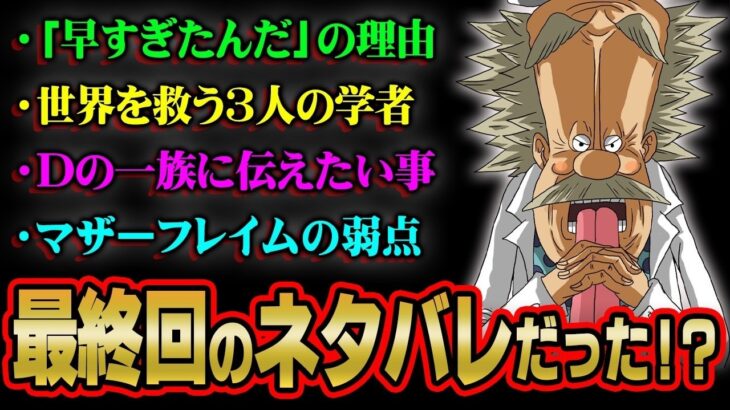 ・「早すぎたんだ」の理由
・世界を救う3人の学者
・Dの一族に伝えたい事
・マザーフレイムの弱点

最終回のネタバレだった!?